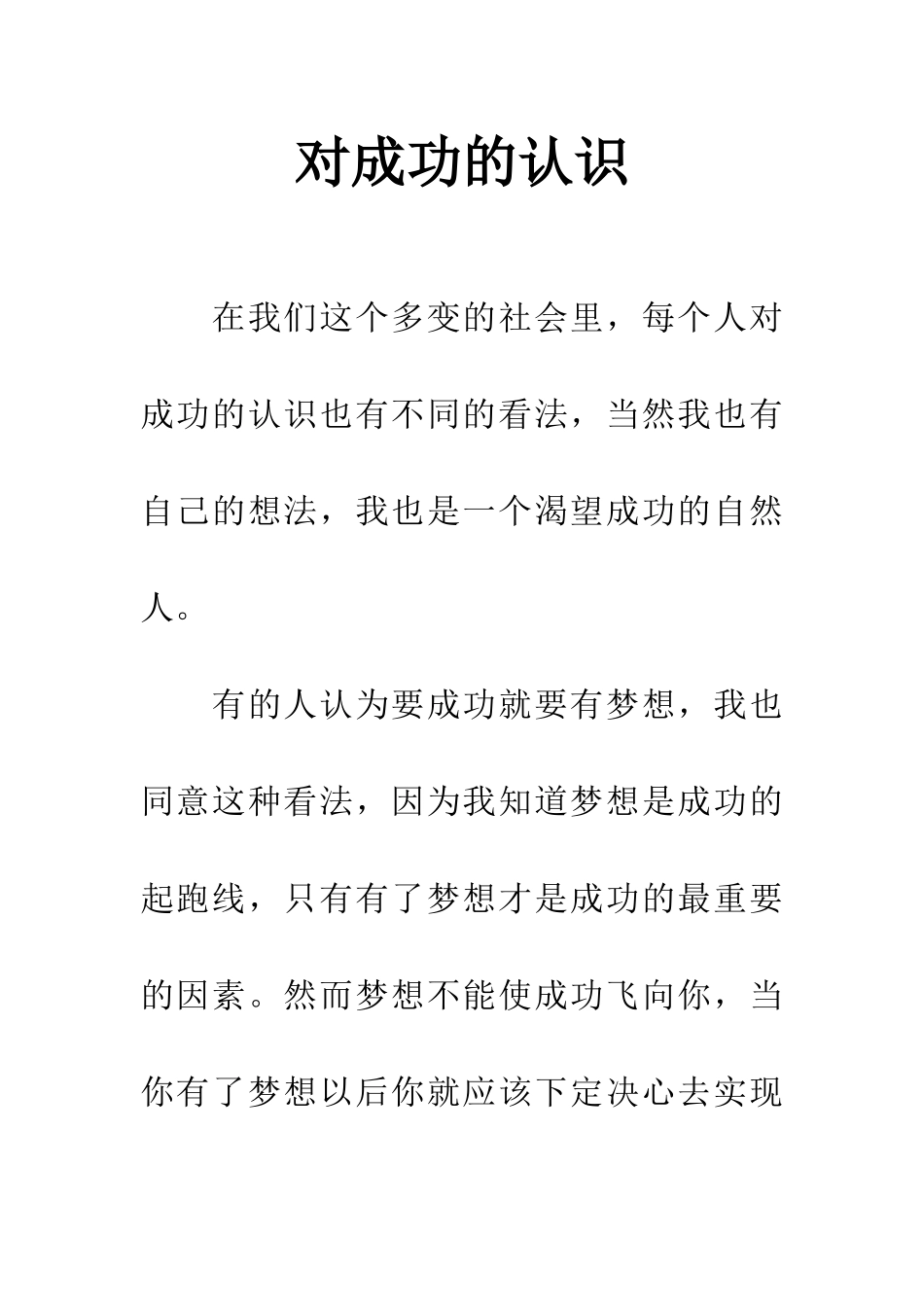 对成功的认识

在我们这个多变的社会里，每个人对成功的认识也有不同的看法，当然我也有自己的想法，我也是一个渴望成功的自然人。

有的人认为要成功就要有梦想，我也同意这种看法，因为我知道梦想是成功的起跑线，只有有了梦想才是成功的最重要的因素。然而梦想不能使成功飞向你，当你有了梦想以后你就应该下定决心去实现